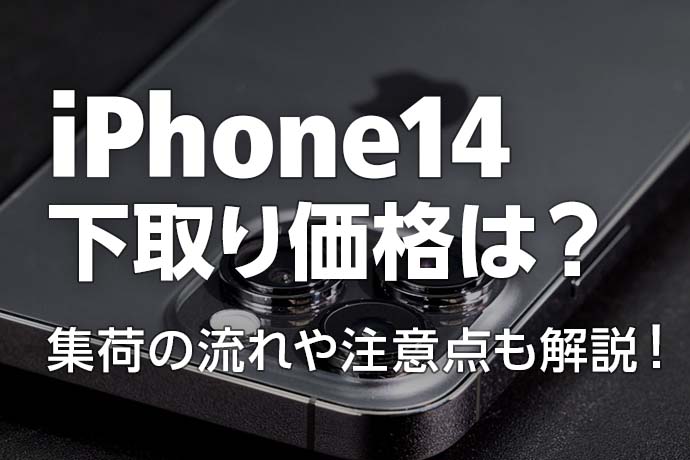 iPhone14
下取り価格は？
集荷の流れや注意点も解説！